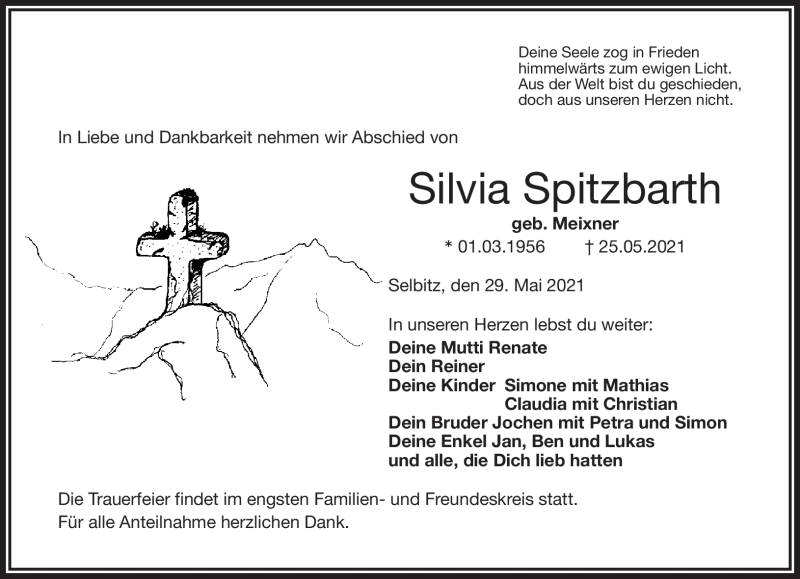 Deine Seele zog in Frieden
himmelwärts zum ewigen Licht.
Aus der Welt bist du geschieden,
doch aus unseren Herzen nicht.

In Liebe und Dankbarkeit nehmen wir Abschied von

Silvia Spitzbarth

geb. Meixner

* 01.03.1956 † 25.05.2021

Selbitz, den 29. Mai 2021

In unseren Herzen lebst du weiter:
Deine Mutti Renate
Dein Reiner
Deine Kinder Simone mit Mathias
Claudia mit Christian
Dein Bruder Jochen mit Petra und Simon
Deine Enkel Jan, Ben und Lukas
und alle, die Dich lieb hatten

Die Trauerfeier findet im engsten Familien- und Freundeskreis statt.
Für alle Anteilnahme herzlichen Dank.